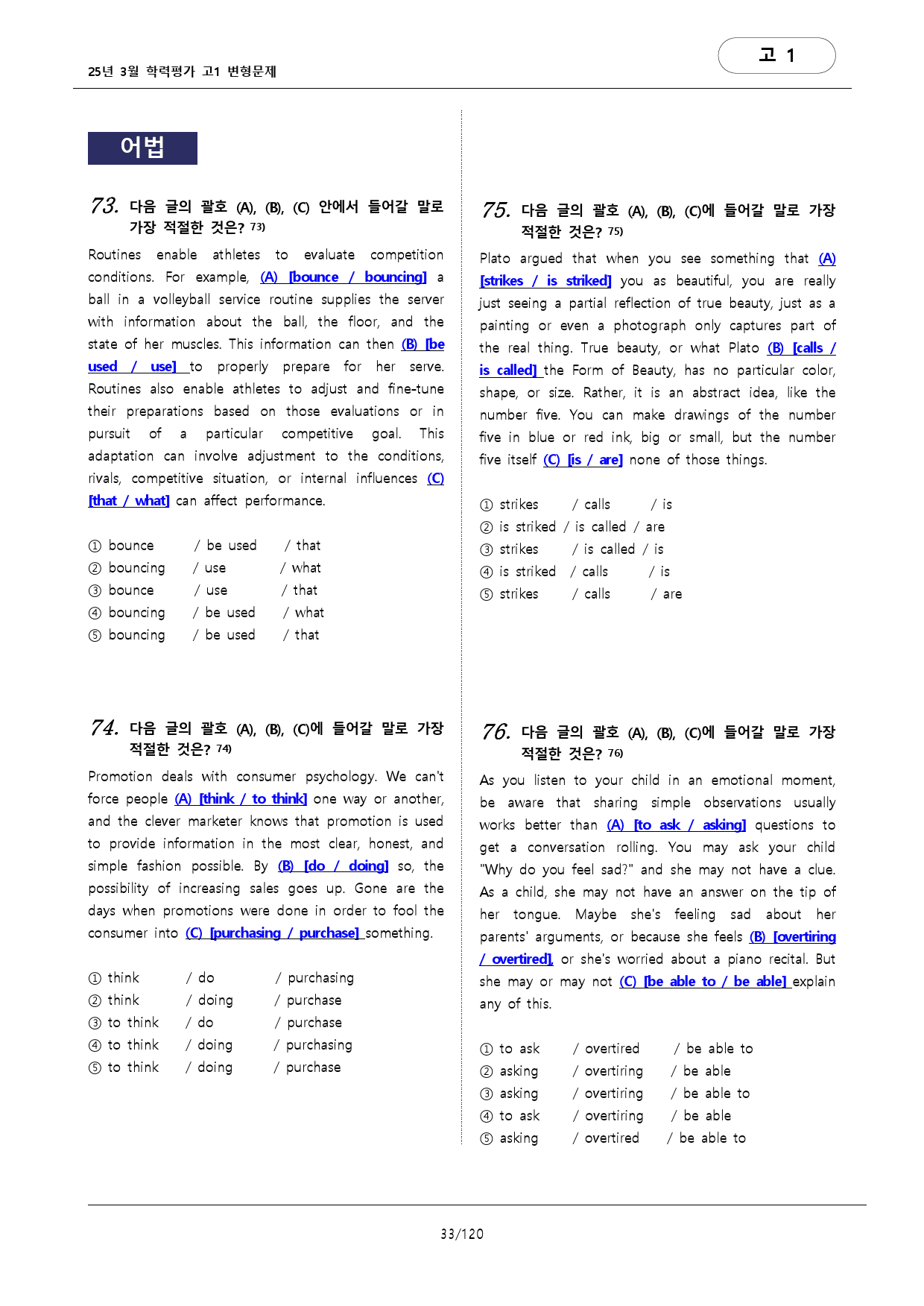 25년 3월 학력평가 고1 변형문제

고 1

어법

73. 다음 글의 괄호 (A), (B), (C) 안에서 들어갈 말로 가장 적절한 것은? $^{73)}$

Routines enable athletes to evaluate competition conditions. For example, (A) [bounce / bouncing] a ball in a volleyball service routine supplies the server with information about the ball, the floor, and the state of her muscles. This information can then (B) [be used / use] to properly prepare for her serve. Routines also enable athletes to adjust and fine-tune their preparations based on those evaluations or in pursuit of a particular competitive goal. This adaptation can involve adjustment to the conditions, rivals, competitive situation, or internal influences (C) [that / what] can affect performance.

① bounce / be used / that
② bouncing / use / what
③ bounce / use / that
④ bouncing / be used / what
⑤ bouncing / be used / that

74. 다음 글의 괄호 (A), (B), (C)에 들어갈 말로 가장 적절한 것은? $^{74)}$

Promotion deals with consumer psychology. We can't force people (A) [think / to think] one way or another, and the clever marketer knows that promotion is used to provide information in the most clear, honest, and simple fashion possible. By (B) [do / doing] so, the possibility of increasing sales goes up. Gone are the days when promotions were done in order to fool the consumer into (C) [purchasing / purchase] something.

① think / do / purchasing
② think / doing / purchase
③ to think / do / purchase
④ to think / doing / purchasing
⑤ to think / doing / purchase

75. 다음 글의 괄호 (A), (B), (C)에 들어갈 말로 가장 적절한 것은? $^{75)}$

Plato argued that when you see something that (A) [strikes / is striked] you as beautiful, you are really just seeing a partial reflection of true beauty, just as a painting or even a photograph only captures part of the real thing. True beauty, or what Plato (B) [calls / is called] the Form of Beauty, has no particular color, shape, or size. Rather, it is an abstract idea, like the number five. You can make drawings of the number five in blue or red ink, big or small, but the number five itself (C) [is / are] none of those things.

① strikes / calls / is
② is striked / is called / are
③ strikes / is called / is
④ is striked / calls / is
⑤ strikes / calls / are

76. 다음 글의 괄호 (A), (B), (C)에 들어갈 말로 가장 적절한 것은? $^{76)}$

As you listen to your child in an emotional moment, be aware that sharing simple observations usually works better than (A) [to ask / asking] questions to get a conversation rolling. You may ask your child "Why do you feel sad?" and she may not have a clue. As a child, she may not have an answer on the tip of her tongue. Maybe she's feeling sad about her parents' arguments, or because she feels (B) [overtiring / overtired], or she's worried about a piano recital. But she may or may not (C) [be able to / be able] explain any of this.

① to ask / overtired / be able to
② asking / overtiring / be able
③ asking / overtiring / be able to
④ to ask / overtiring / be able
⑤ asking / overtired / be able to

33/120